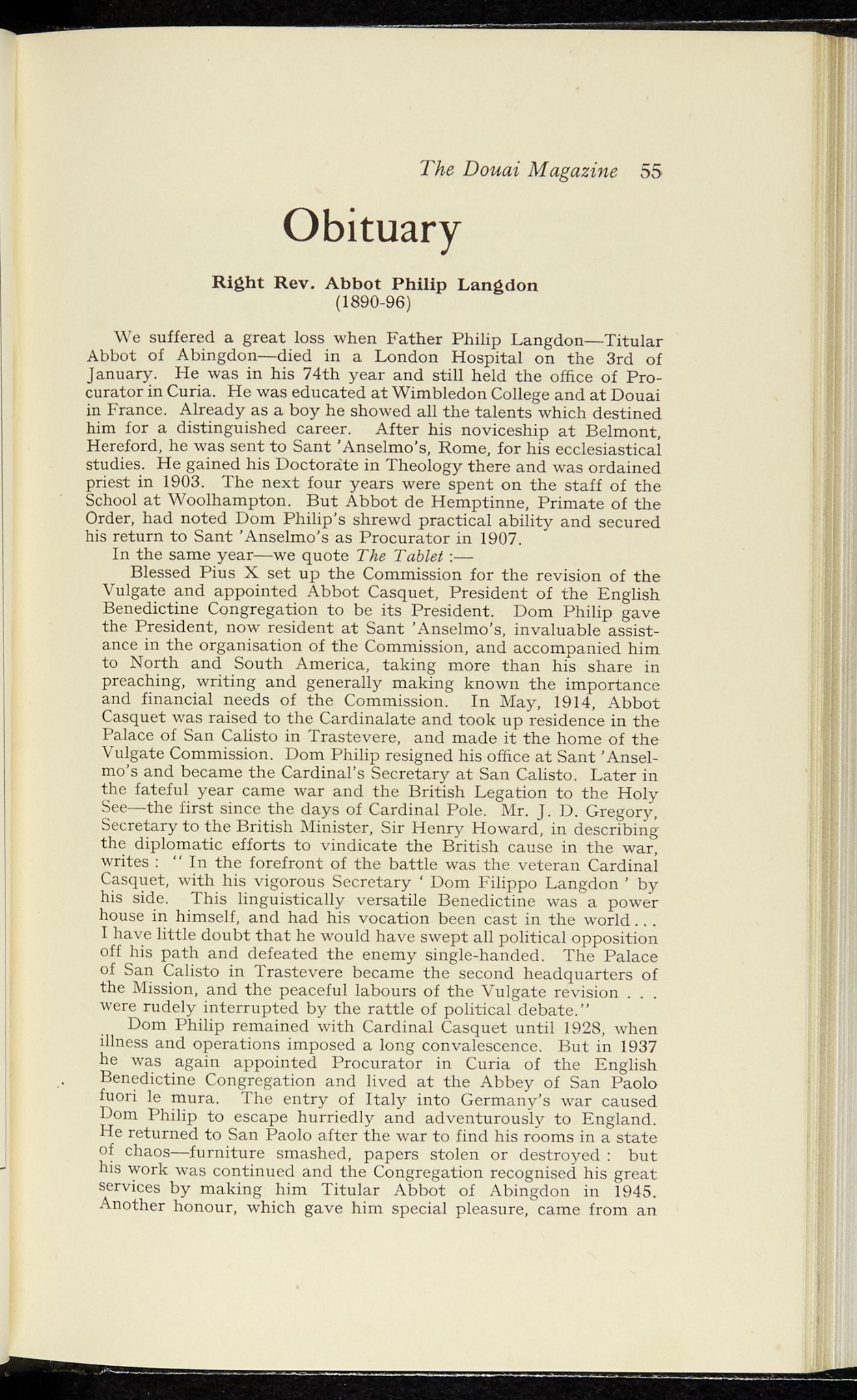 The Douai Magazine 55

Obituary

Right Rev. Abbot Philip Langdon
(1890-96)

We suffered a great loss when Father Philip Langdon—Titular Abbot of Abingdon—died in a London Hospital on the 3rd of January. He was in his 74th year and still held the office of Procurator in Curia. He was educated at Wimbledon College and at Douai in France. Already as a boy he showed all the talents which destined him for a distinguished career. After his noviceship at Belmont, Hereford, he was sent to Sant 'Anselmo's, Rome, for his ecclesiastical studies. He gained his Doctorate in Theology there and was ordained priest in 1903. The next four years were spent on the staff of the School at Woolhampton. But Abbot de Hemptinne, Primate of the Order, had noted Dom Philip's shrewd practical ability and secured his return to Sant 'Anselmo's as Procurator in 1907.

In the same year—we quote The Tablet :—

Blessed Pius X set up the Commission for the revision of the Vulgate and appointed Abbot Casquet, President of the English Benedictine Congregation to be its President. Dom Philip gave the President, now resident at Sant 'Anselmo's, invaluable assistance in the organisation of the Commission, and accompanied him to North and South America, taking more than his share in preaching, writing and generally making known the importance and financial needs of the Commission. In May, 1914, Abbot Casquet was raised to the Cardinalate and took up residence in the Palace of San Calisto in Trastevere, and made it the home of the Vulgate Commission. Dom Philip resigned his office at Sant 'Anselmo's and became the Cardinal's Secretary at San Calisto. Later in the fateful year came war and the British Legation to the Holy See—the first since the days of Cardinal Pole. Mr. J. D. Gregory, Secretary to the British Minister, Sir Henry Howard, in describing the diplomatic efforts to vindicate the British cause in the war, writes : " In the forefront of the battle was the veteran Cardinal Casquet, with his vigorous Secretary ' Dom Filippo Langdon ' by his side. This linguistically versatile Benedictine was a power house in himself, and had his vocation been cast in the world... I have little doubt that he would have swept all political opposition off his path and defeated the enemy single-handed. The Palace of San Calisto in Trastevere became the second headquarters of the Mission, and the peaceful labours of the Vulgate revision . . . were rudely interrupted by the rattle of political debate."

Dom Philip remained with Cardinal Casquet until 1928, when illness and operations imposed a long convalescence. But in 1937 he was again appointed Procurator in Curia of the English Benedictine Congregation and lived at the Abbey of San Paolo fuori le mura. The entry of Italy into Germany's war caused Dom Philip to escape hurriedly and adventurously to England. He returned to San Paolo after the war to find his rooms in a state of chaos—furniture smashed, papers stolen or destroyed : but his work was continued and the Congregation recognised his great services by making him Titular Abbot of Abingdon in 1945. Another honour, which gave him special pleasure, came from an